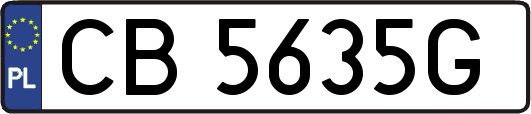 PL
CB 5635G